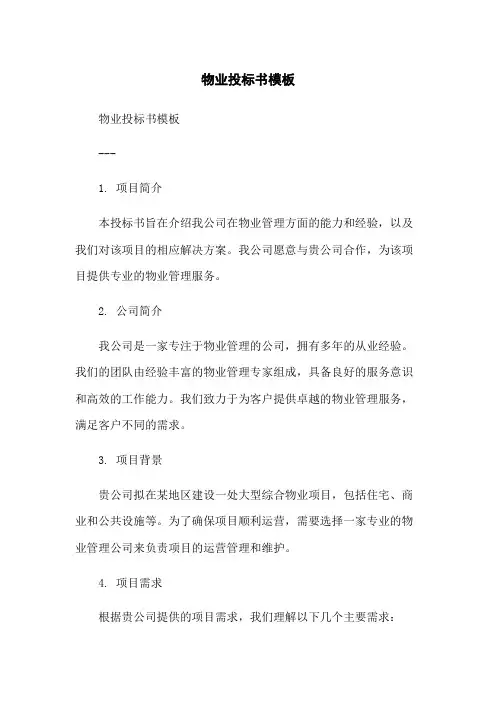 物业投标书模板

物业投标书模板

---

1. 项目简介

本投标书旨在介绍我公司在物业管理方面的能力和经验，以及我们对该项目的相应解决方案。我公司愿意与贵公司合作，为该项目提供专业的物业管理服务。

2. 公司简介

我公司是一家专注于物业管理的公司，拥有多年的从业经验。我们的团队由经验丰富的物业管理专家组成，具备良好的服务意识和高效的工作能力。我们致力于为客户提供卓越的物业管理服务，满足客户不同的需求。

3. 项目背景

贵公司拟在某地区建设一处大型综合物业项目，包括住宅、商业和公共设施等。为了确保项目顺利运营，需要选择一家专业的物业管理公司来负责项目的运营管理和维护。

4. 项目需求

根据贵公司提供的项目需求，我们理解以下几个主要需求：